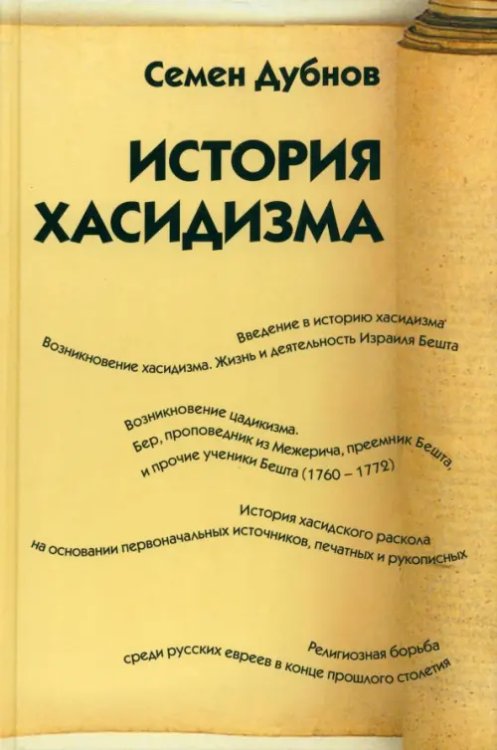 Семен Дубнов

ИСТОРИЯ ХАСИДИЗМА

Введение в историю хасидизма
Возникновение хасидизма. Жизнь и деятельность Израиля Бешта

Возникновение цадикизма.
Бер, проповедник из Межерича, преемник Бешта,
и прочие ученики Бешта (1760 – 1772)

История хасидского раскола
на основании первоначальных источников, печатных и рукописных

Религиозная борьба
среди русских евреев в конце прошлого столетия